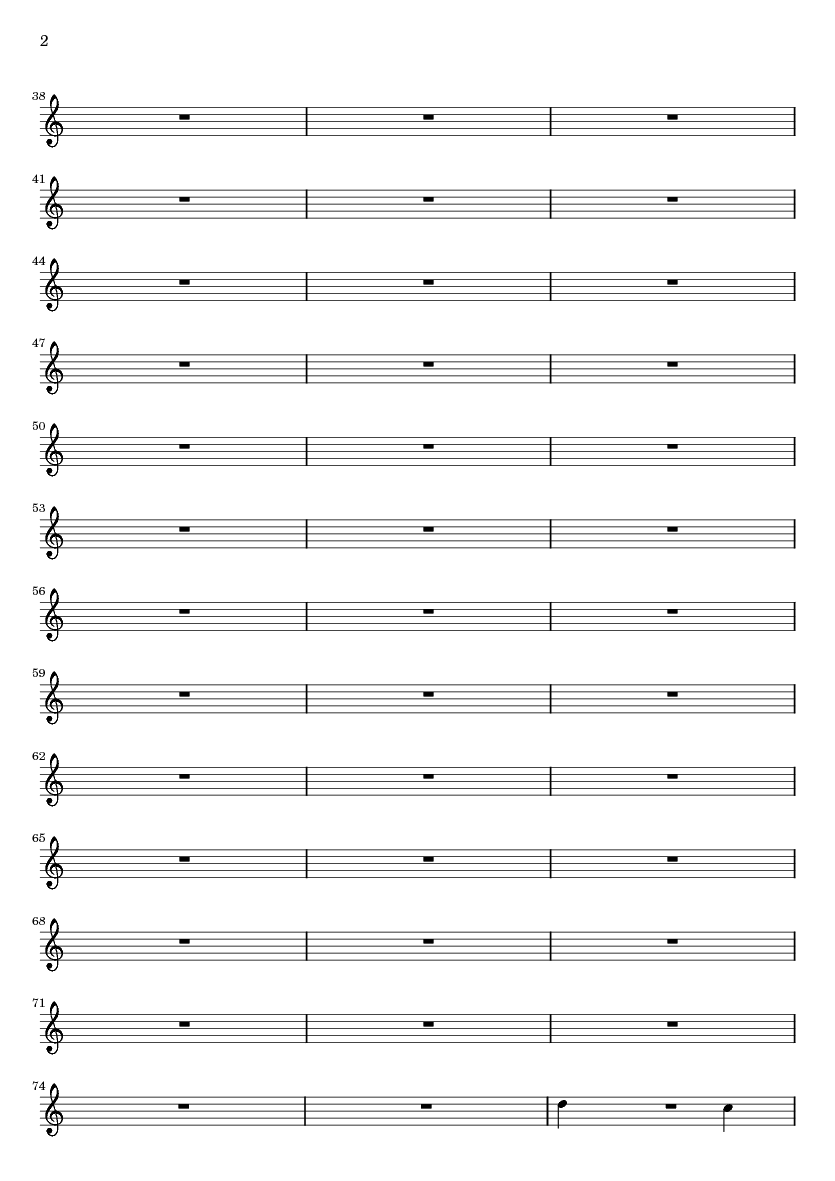 2

38

41

44

47

50

53

56

59

62

65

68

71

74